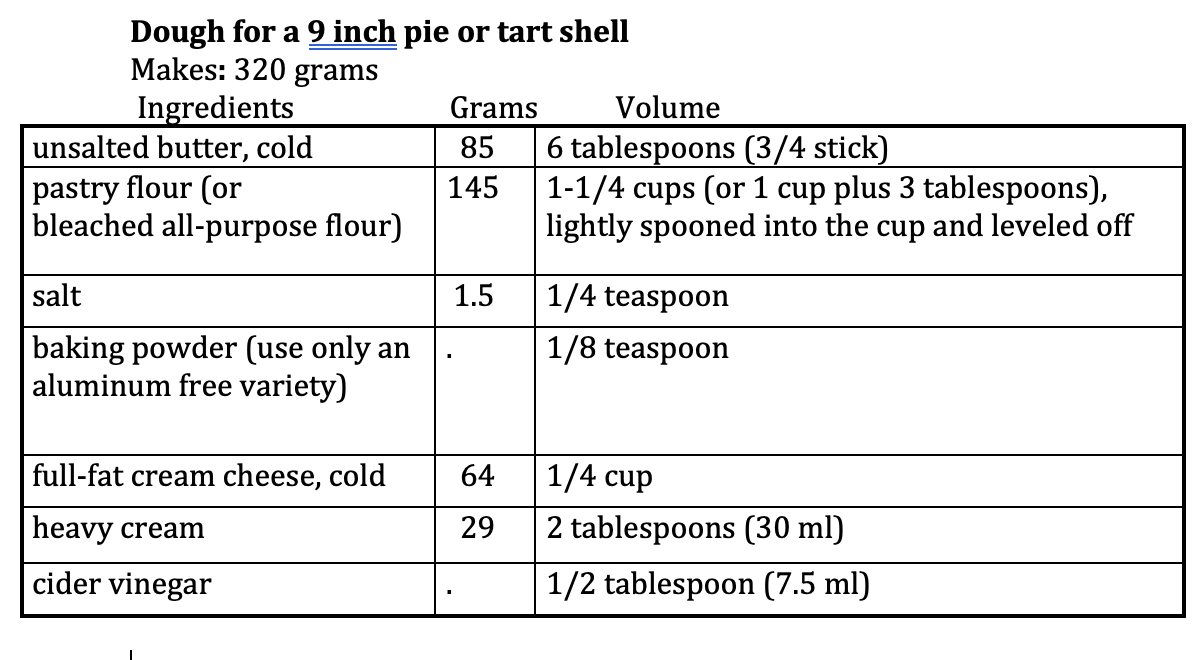 **Dough for a 9 inch pie or tart shell**
Makes: 320 grams

| Ingredients | Grams | Volume |
|---|---|---|
| unsalted butter, cold | 85 | 6 tablespoons (3/4 stick) |
| pastry flour (or bleached all-purpose flour) | 145 | 1-1/4 cups (or 1 cup plus 3 tablespoons), lightly spooned into the cup and leveled off |
| salt | 1.5 | 1/4 teaspoon |
| baking powder (use only an aluminum free variety) | . | 1/8 teaspoon |
| full-fat cream cheese, cold | 64 | 1/4 cup |
| heavy cream | 29 | 2 tablespoons (30 ml) |
| cider vinegar | . | 1/2 tablespoon (7.5 ml) |